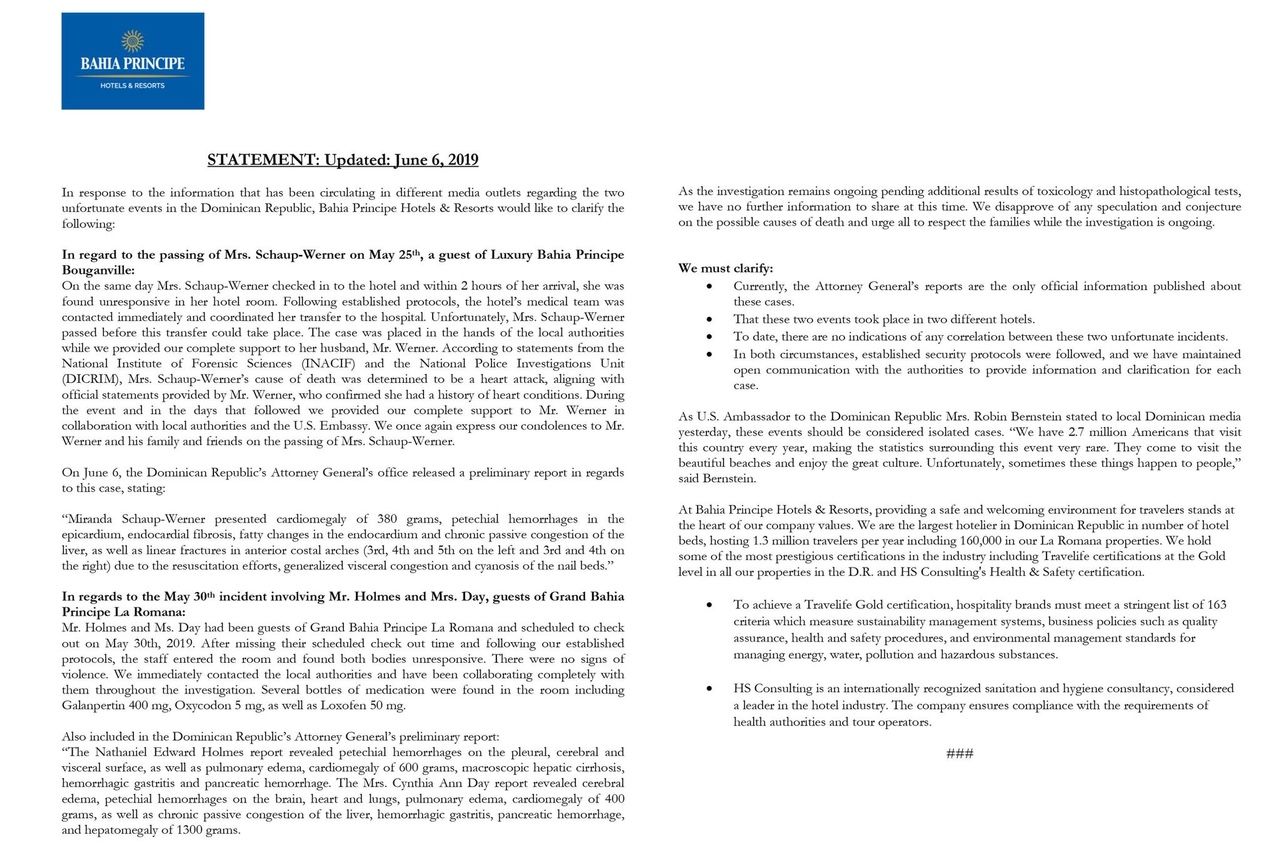 BAHIA PRINCIPE
HOTELS & RESORTS

STATEMENT: Updated: June 6, 2019

In response to the information that has been circulating in different media outlets regarding the two unfortunate events in the Dominican Republic, Bahia Principe Hotels & Resorts would like to clarify the following:

In regard to the passing of Mrs. Schaup-Werner on May 25$^{th}$, a guest of Luxury Bahia Principe Bouganville:
On the same day Mrs. Schaup-Werner checked in to the hotel and within 2 hours of her arrival, she was found unresponsive in her hotel room. Following established protocols, the hotel's medical team was contacted immediately and coordinated her transfer to the hospital. Unfortunately, Mrs. Schaup-Werner passed before this transfer could take place. The case was placed in the hands of the local authorities while we provided our complete support to her husband, Mr. Werner. According to statements from the National Institute of Forensic Sciences (INACIF) and the National Police Investigations Unit (DICRIM), Mrs. Schaup-Werner's cause of death was determined to be a heart attack, aligning with official statements provided by Mr. Werner, who confirmed she had a history of heart conditions. During the event and in the days that followed we provided our complete support to Mr. Werner in collaboration with local authorities and the U.S. Embassy. We once again express our condolences to Mr. Werner and his family and friends on the passing of Mrs. Schaup-Werner.

On June 6, the Dominican Republic's Attorney General's office released a preliminary report in regards to this case, stating:

"Miranda Schaup-Werner presented cardiomegaly of 380 grams, petechial hemorrhages in the epicardium, endocardial fibrosis, fatty changes in the endocardium and chronic passive congestion of the liver, as well as linear fractures in anterior costal arches (3rd, 4th and 5th on the left and 3rd and 4th on the right) due to the resuscitation efforts, generalized visceral congestion and cyanosis of the nail beds."

In regards to the May 30$^{th}$ incident involving Mr. Holmes and Mrs. Day, guests of Grand Bahia Principe La Romana:
Mr. Holmes and Ms. Day had been guests of Grand Bahia Principe La Romana and scheduled to check out on May 30th, 2019. After missing their scheduled check out time and following our established protocols, the staff entered the room and found both bodies unresponsive. There were no signs of violence. We immediately contacted the local authorities and have been collaborating completely with them throughout the investigation. Several bottles of medication were found in the room including Galanpertin 400 mg, Oxycodon 5 mg, as well as Loxofen 50 mg.

Also included in the Dominican Republic's Attorney General's preliminary report:
"The Nathaniel Edward Holmes report revealed petechial hemorrhages on the pleural, cerebral and visceral surface, as well as pulmonary edema, cardiomegaly of 600 grams, macroscopic hepatic cirrhosis, hemorrhagic gastritis and pancreatic hemorrhage. The Mrs. Cynthia Ann Day report revealed cerebral edema, petechial hemorrhages on the brain, heart and lungs, pulmonary edema, cardiomegaly of 400 grams, as well as chronic passive congestion of the liver, hemorrhagic gastritis, pancreatic hemorrhage, and hepatomegaly of 1300 grams.

As the investigation remains ongoing pending additional results of toxicology and histopathological tests, we have no further information to share at this time. We disapprove of any speculation and conjecture on the possible causes of death and urge all to respect the families while the investigation is ongoing.

We must clarify:
• Currently, the Attorney General's reports are the only official information published about these cases.
• That these two events took place in two different hotels.
• To date, there are no indications of any correlation between these two unfortunate incidents.
• In both circumstances, established security protocols were followed, and we have maintained open communication with the authorities to provide information and clarification for each case.

As U.S. Ambassador to the Dominican Republic Mrs. Robin Bernstein stated to local Dominican media yesterday, these events should be considered isolated cases. "We have 2.7 million Americans that visit this country every year, making the statistics surrounding this event very rare. They come to visit the beautiful beaches and enjoy the great culture. Unfortunately, sometimes these things happen to people," said Bernstein.

At Bahia Principe Hotels & Resorts, providing a safe and welcoming environment for travelers stands at the heart of our company values. We are the largest hotelier in Dominican Republic in number of hotel beds, hosting 1.3 million travelers per year including 160,000 in our La Romana properties. We hold some of the most prestigious certifications in the industry including Travelife certifications at the Gold level in all our properties in the D.R. and HS Consulting's Health & Safety certification.

• To achieve a Travelife Gold certification, hospitality brands must meet a stringent list of 163 criteria which measure sustainability management systems, business policies such as quality assurance, health and safety procedures, and environmental management standards for managing energy, water, pollution and hazardous substances.

• HS Consulting is an internationally recognized sanitation and hygiene consultancy, considered a leader in the hotel industry. The company ensures compliance with the requirements of health authorities and tour operators.

###